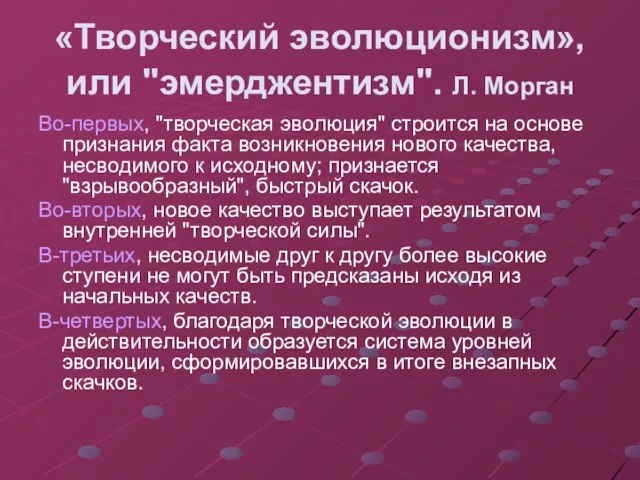 «Творческий эволюционизм», или "эмерджентизм". Л. Морган

Во-первых, "творческая эволюция" строится на основе признания факта возникновения нового качества, несводимого к исходному; признается "взрывообразный", быстрый скачок.

Во-вторых, новое качество выступает результатом внутренней "творческой силы".

В-третьих, несводимые друг к другу более высокие ступени не могут быть предсказаны исходя из начальных качеств.

В-четвертых, благодаря творческой эволюции в действительности образуется система уровней эволюции, сформировавшихся в итоге внезапных скачков.